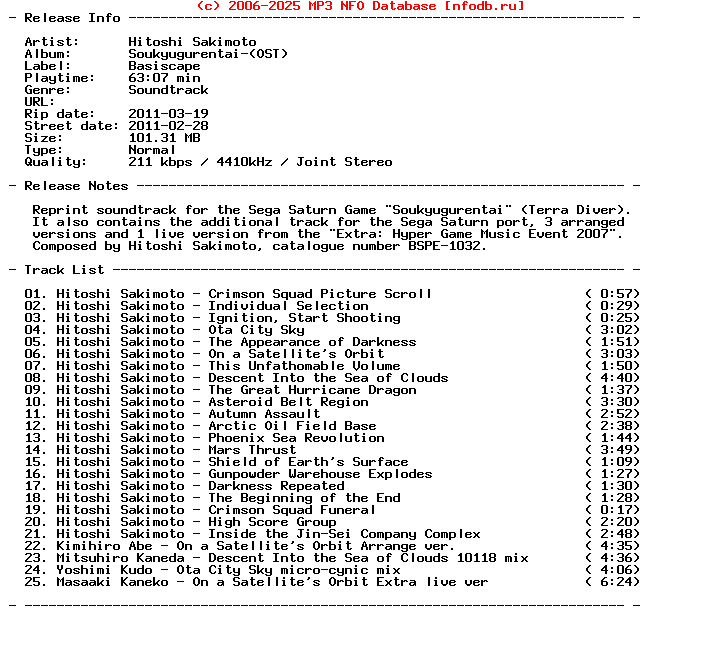 (c) 2006-2025 MP3 NFO Database [nfodb.ru]
- Release Info ---------------------------------------------------------------- -

Artist: Hitoshi Sakimoto
Album: Soukyugurentai-(OST)
Label: Basiscape
Playtime: 63:07 min
Genre: Soundtrack
URL:
Rip date: 2011-03-19
Street date: 2011-02-28
Size: 101.31 MB
Type: Normal
Quality: 211 kbps / 4410kHz / Joint Stereo

- Release Notes --------------------------------------------------------------- -

Reprint soundtrack for the Sega Saturn Game "Soukyugurentai" (Terra Diver). It also contains the additional track for the Sega Saturn port, 3 arranged versions and 1 live version from the "Extra: Hyper Game Music Event 2007". Composed by Hitoshi Sakimoto, catalogue number BSPE-1032.

- Track List ------------------------------------------------------------------ -

01. Hitoshi Sakimoto - Crimson Squad Picture Scroll ( 0:57)
02. Hitoshi Sakimoto - Individual Selection ( 0:29)
03. Hitoshi Sakimoto - Ignition, Start Shooting ( 0:25)
04. Hitoshi Sakimoto - Ota City Sky ( 3:02)
05. Hitoshi Sakimoto - The Appearance of Darkness ( 1:51)
06. Hitoshi Sakimoto - On a Satellite's Orbit ( 3:03)
07. Hitoshi Sakimoto - This Unfathomable Volume ( 1:50)
08. Hitoshi Sakimoto - Descent Into the Sea of Clouds ( 4:40)
09. Hitoshi Sakimoto - The Great Hurricane Dragon ( 1:37)
10. Hitoshi Sakimoto - Asteroid Belt Region ( 3:30)
11. Hitoshi Sakimoto - Autumn Assault ( 2:52)
12. Hitoshi Sakimoto - Arctic Oil Field Base ( 2:38)
13. Hitoshi Sakimoto - Phoenix Sea Revolution ( 1:44)
14. Hitoshi Sakimoto - Mars Thrust ( 3:49)
15. Hitoshi Sakimoto - Shield of Earth's Surface ( 1:09)
16. Hitoshi Sakimoto - Gunpowder Warehouse Explodes ( 1:27)
17. Hitoshi Sakimoto - Darkness Repeated ( 1:30)
18. Hitoshi Sakimoto - The Beginning of the End ( 1:28)
19. Hitoshi Sakimoto - Crimson Squad Funeral ( 0:17)
20. Hitoshi Sakimoto - High Score Group ( 2:20)
21. Hitoshi Sakimoto - Inside the Jin-Sei Company Complex ( 2:48)
22. Kimihiro Abe - On a Satellite's Orbit Arrange ver. ( 4:35)
23. Mitsuhiro Kaneda - Descent Into the Sea of Clouds 10118 mix ( 4:36)
24. Yoshimi Kudo - Ota City Sky micro-cynic mix ( 4:06)
25. Masaaki Kaneko - On a Satellite's Orbit Extra live ver ( 6:24)

- ----------------------------------------------------------------------------- -